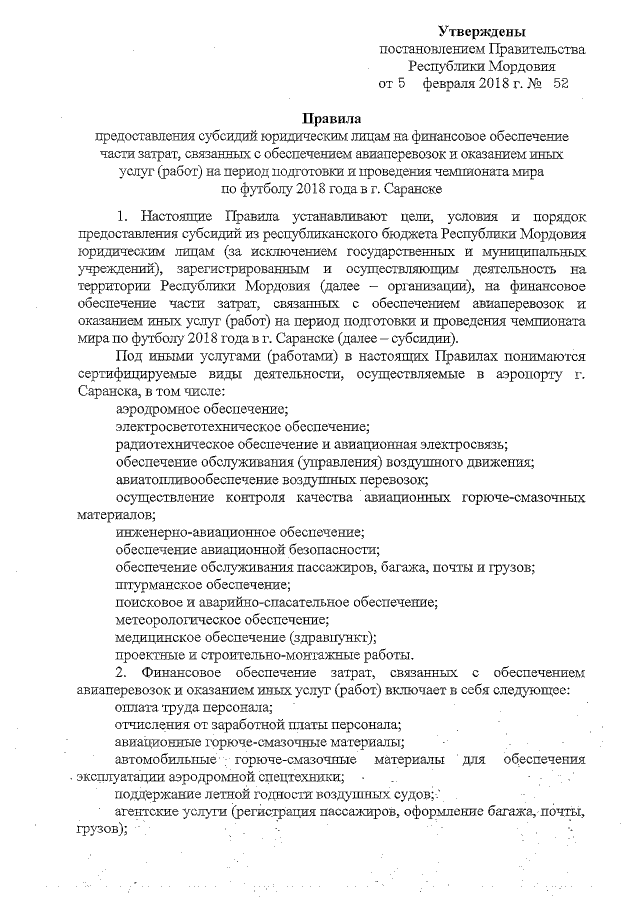 Утверждены
постановлением Правительства
Республики Мордовия
от 5 февраля 2018 г. № 52

Правила
предоставления субсидий юридическим лицам на финансовое обеспечение части затрат, связанных с обеспечением авиаперевозок и оказанием иных услуг (работ) на период подготовки и проведения чемпионата мира по футболу 2018 года в г. Саранске

1. Настоящие Правила устанавливают цели, условия и порядок предоставления субсидий из республиканского бюджета Республики Мордовия юридическим лицам (за исключением государственных и муниципальных учреждений), зарегистрированным и осуществляющим деятельность на территории Республики Мордовия (далее – организации), на финансовое обеспечение части затрат, связанных с обеспечением авиаперевозок и оказанием иных услуг (работ) на период подготовки и проведения чемпионата мира по футболу 2018 года в г. Саранске (далее – субсидии).

Под иными услугами (работами) в настоящих Правилах понимаются сертифицируемые виды деятельности, осуществляемые в аэропорту г. Саранска, в том числе:

аэродромное обеспечение;

электросветотехническое обеспечение;

радиотехническое обеспечение и авиационная электросвязь;

обеспечение обслуживания (управления) воздушного движения;

авиатопливообеспечение воздушных перевозок;

осуществление контроля качества авиационных горюче-смазочных материалов;

инженерно-авиационное обеспечение;

обеспечение авиационной безопасности;

обеспечение обслуживания пассажиров, багажа, почты и грузов;

штурманское обеспечение;

поисковое и аварийно-спасательное обеспечение;

метеорологическое обеспечение;

медицинское обеспечение (здравпункт);

проектные и строительно-монтажные работы.

2. Финансовое обеспечение затрат, связанных с обеспечением авиаперевозок и оказанием иных услуг (работ) включает в себя следующее:

оплата труда персонала;

отчисления от заработной платы персонала;

авиационные горюче-смазочные материалы;

автомобильные горюче-смазочные материалы для обеспечения эксплуатации аэродромной спецтехники;

поддержание летной годности воздушных судов;

агентские услуги (регистрация пассажиров, оформление багажа, почты, грузов);